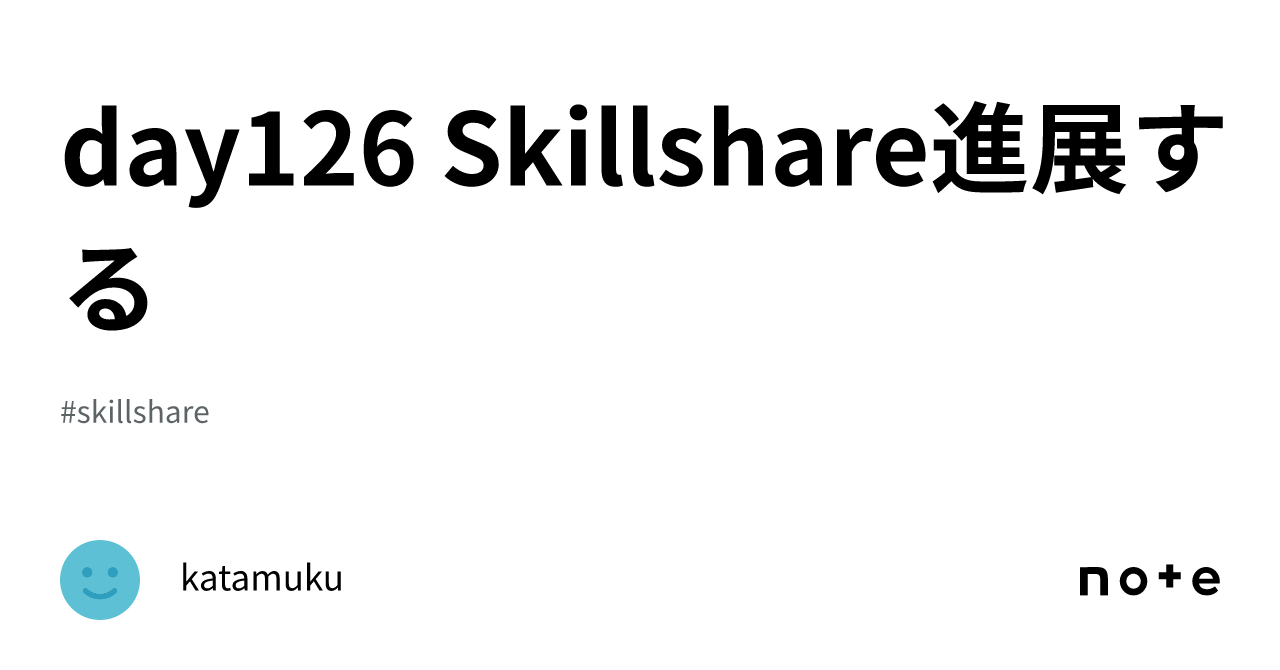 day126 Skillshare進展する

#skillshare

katamuku

note